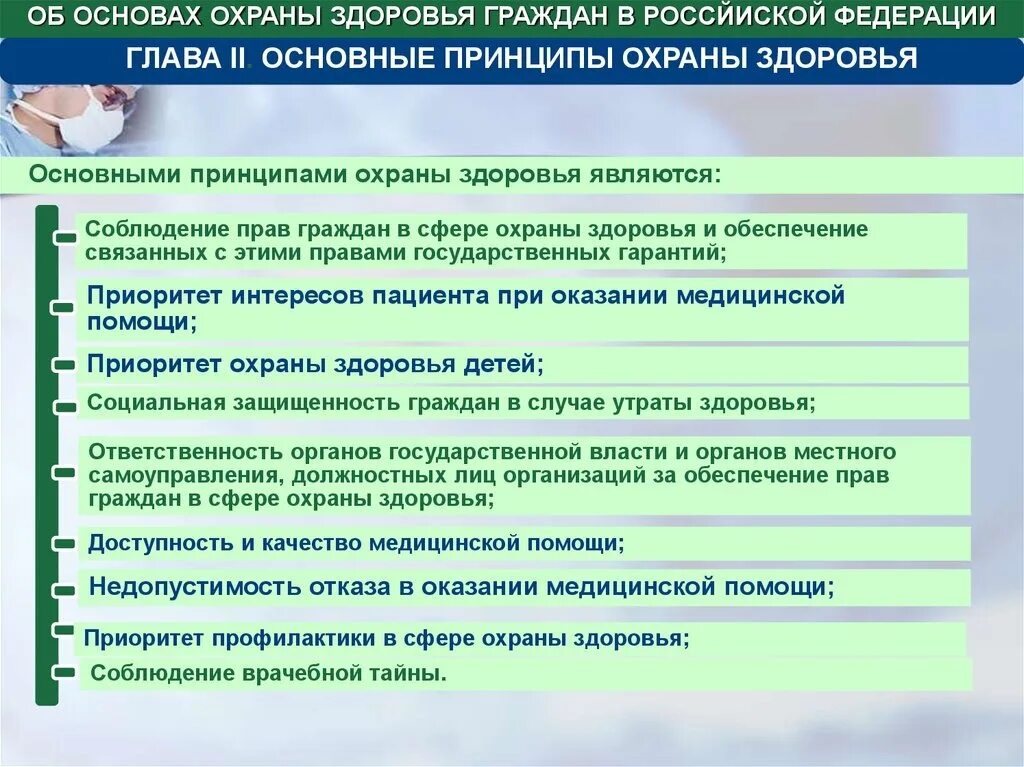 ОБ ОСНОВАХ ОХРАНЫ ЗДОРОВЬЯ ГРАЖДАН В РОССИЙСКОЙ ФЕДЕРАЦИИ

ГЛАВА II. ОСНОВНЫЕ ПРИНЦИПЫ ОХРАНЫ ЗДОРОВЬЯ

Основными принципами охраны здоровья являются:

Соблюдение прав граждан в сфере охраны здоровья и обеспечение связанных с этими правами государственных гарантий;

Приоритет интересов пациента при оказании медицинской помощи;

Приоритет охраны здоровья детей;

Социальная защищенность граждан в случае утраты здоровья;

Ответственность органов государственной власти и органов местного самоуправления, должностных лиц организаций за обеспечение прав граждан в сфере охраны здоровья;

Доступность и качество медицинской помощи;

Недопустимость отказа в оказании медицинской помощи;

Приоритет профилактики в сфере охраны здоровья;

Соблюдение врачебной тайны.